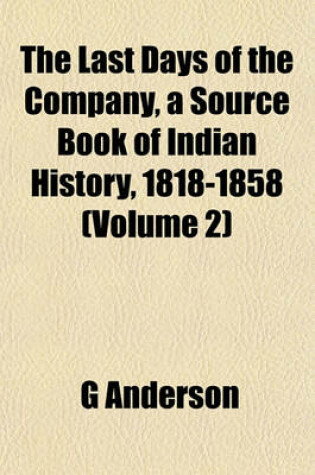 The Last Days of the Company, a Source Book of Indian History, 1818-1858 (Volume 2)

G Anderson